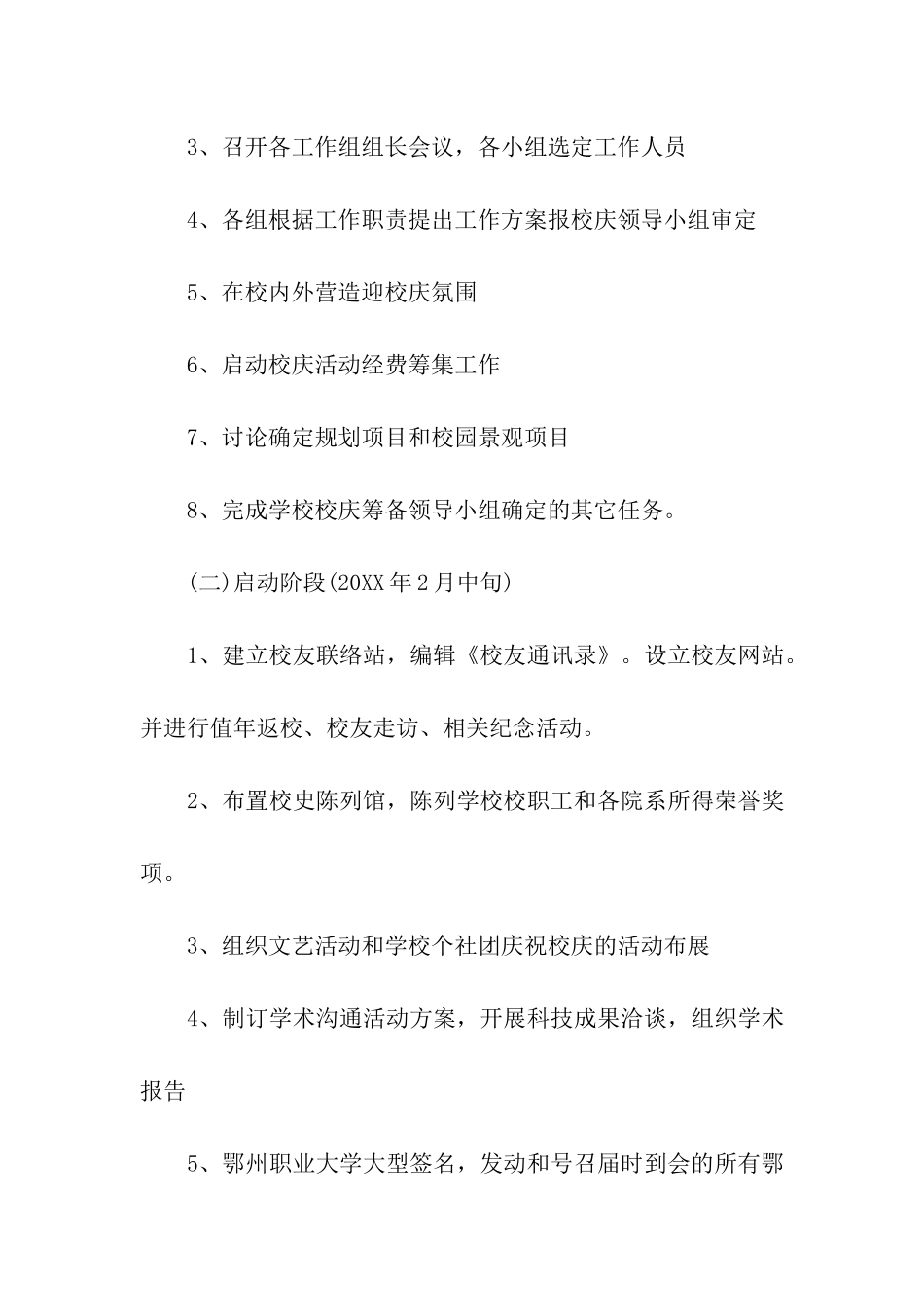 3、召开各工作组组长会议，各小组选定工作人员

4、各组根据工作职责提出工作方案报校庆领导小组审定

5、在校内外营造迎校庆氛围

6、启动校庆活动经费筹集工作

7、讨论确定规划项目和校园景观项目

8、完成学校校庆筹备领导小组确定的其它任务。

(二)启动阶段(20XX年2月中旬)

1、建立校友联络站，编辑《校友通讯录》。设立校友网站。并进行值年返校、校友走访、相关纪念活动。

2、布置校史陈列馆，陈列学校校职工和各院系所得荣誉奖项。

3、组织文艺活动和学校个社团庆祝校庆的活动布展

4、制订学术沟通活动方案，开展科技成果洽谈，组织学术报告

5、鄂州职业大学大型签名，发动和号召届时到会的所有鄂